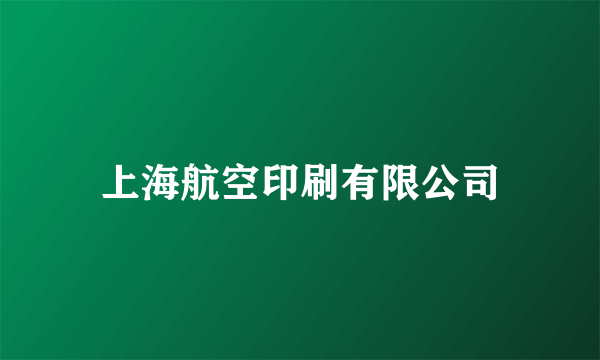 上海航空印刷有限公司